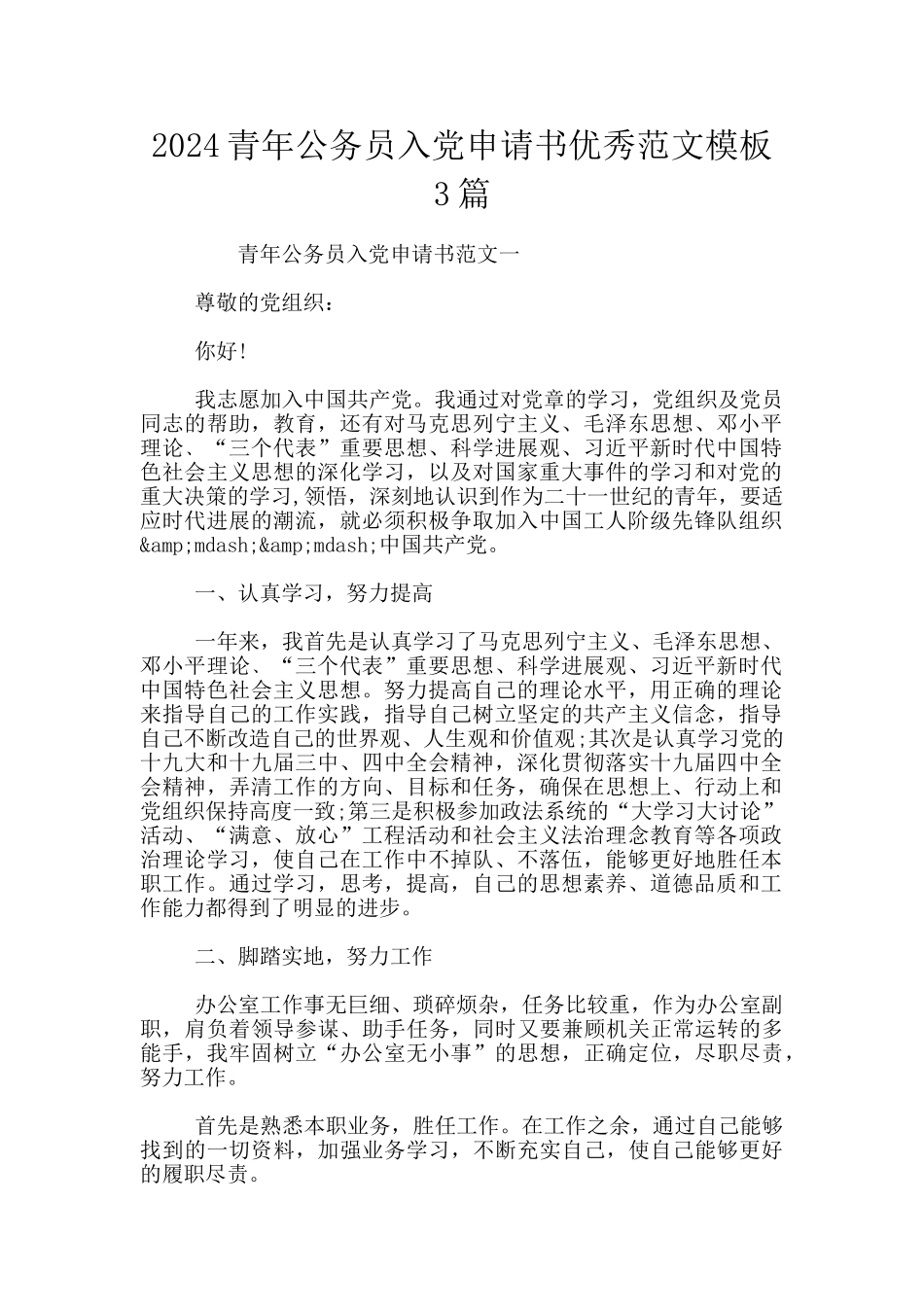 2024青年公务员入党申请书优秀范文模板3篇

青年公务员入党申请书范文一

尊敬的党组织：

你好!

我志愿加入中国共产党。我通过对党章的学习，党组织及党员同志的帮助，教育，还有对马克思列宁主义、毛泽东思想、邓小平理论、“三个代表”重要思想、科学进展观、习近平新时代中国特色社会主义思想的深化学习，以及对国家重大事件的学习和对党的重大决策的学习,领悟，深刻地认识到作为二十一世纪的青年，要适应时代进展的潮流，就必须积极争取加入中国工人阶级先锋队组织&amp;mdash;&amp;mdash;中国共产党。

一、认真学习，努力提高

一年来，我首先是认真学习了马克思列宁主义、毛泽东思想、邓小平理论、“三个代表”重要思想、科学进展观、习近平新时代中国特色社会主义思想。努力提高自己的理论水平，用正确的理论来指导自己的工作实践，指导自己树立坚定的共产主义信念，指导自己不断改造自己的世界观、人生观和价值观;其次是认真学习党的十九大和十九届三中、四中全会精神，深化贯彻落实十九届四中全会精神，弄清工作的方向、目标和任务，确保在思想上、行动上和党组织保持高度一致;第三是积极参加政法系统的“大学习大讨论”活动、“满意、放心”工程活动和社会主义法治理念教育等各项政治理论学习，使自己在工作中不掉队、不落伍，能够更好地胜任本职工作。通过学习，思考，提高，自己的思想素养、道德品质和工作能力都得到了明显的进步。

二、脚踏实地，努力工作

办公室工作事无巨细、琐碎烦杂，任务比较重，作为办公室副职，肩负着领导参谋、助手任务，同时又要兼顾机关正常运转的多能手，我牢固树立“办公室无小事”的思想，正确定位，尽职尽责，努力工作。

首先是熟悉本职业务，胜任工作。在工作之余，通过自己能够找到的一切资料，加强业务学习，不断充实自己，使自己能够更好的履职尽责。